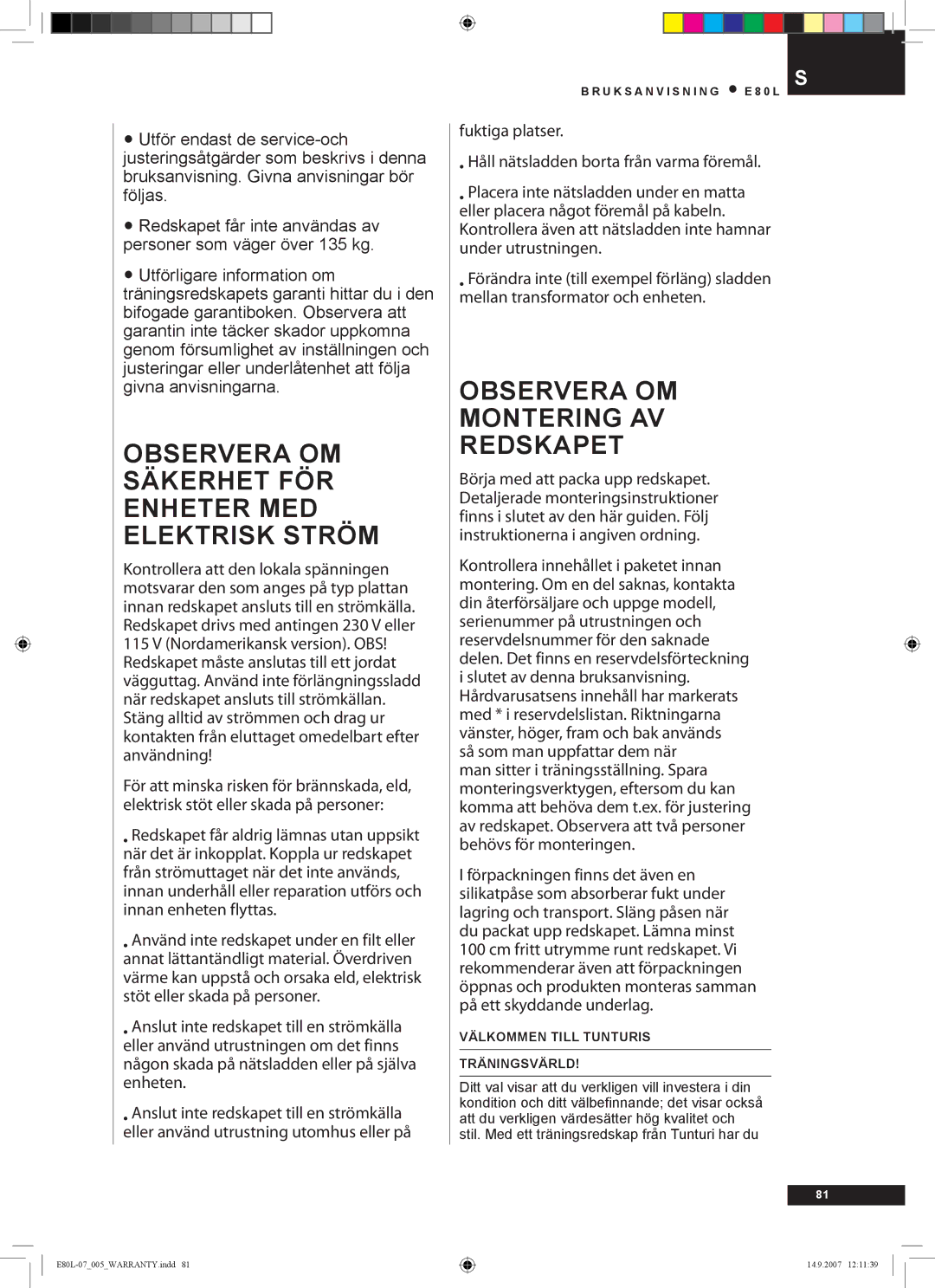 BRUKSANVISNING • E80L

S

• Utför endast de service-och justeringsåtgärder som beskrivs i denna bruksanvisning. Givna anvisningar bör följas.

• Redskapet får inte användas av personer som väger över 135 kg.

• Utförligare information om träningsredskapets garanti hittar du i den bifogade garantiboken. Observera att garantin inte täcker skador uppkomna genom försumlighet av inställningen och justeringar eller underlåtenhet att följa givna anvisningarna.

OBSERVERA OM SÄKERHET FÖR ENHETER MED ELEKTRISK STRÖM

Kontrollera att den lokala spänningen motsvarar den som anges på typ plattan innan redskapet ansluts till en strömkälla. Redskapet drivs med antingen 230 V eller 115 V (Nordamerikansk version). OBS! Redskapet måste anslutas till ett jordat vägguttag. Använd inte förlängningssladd när redskapet ansluts till strömkällan. Stäng alltid av strömmen och drag ur kontakten från eluttaget omedelbart efter användning!

För att minska risken för brännskada, eld, elektrisk stöt eller skada på personer:

. Redskapet får aldrig lämnas utan uppsikt när det är inkopplat. Koppla ur redskapet från strömuttaget när det inte används, innan underhåll eller reparation utförs och innan enheten flyttas.

. Använd inte redskapet under en filt eller annat lättantändligt material. Överdriven värme kan uppstå och orsaka eld, elektrisk stöt eller skada på personer.

. Anslut inte redskapet till en strömkälla eller använd utrustningen om det finns någon skada på nätsladden eller på själva enheten.

. Anslut inte redskapet till en strömkälla eller använd utrustning utomhus eller på fuktiga platser.

. Håll nätsladden borta från varma föremål.

. Placera inte nätsladden under en matta eller placera något föremål på kabeln. Kontrollera även att nätsladden inte hamnar under utrustningen.

. Förändra inte (till exempel förläng) sladden mellan transformator och enheten.

OBSERVERA OM MONTERING AV REDSKAPET

Börja med att packa upp redskapet. Detaljerade monteringsinstruktioner finns i slutet av den här guiden. Följ instruktionerna i angiven ordning.

Kontrollera innehållet i paketet innan montering. Om en del saknas, kontakta din återförsäljare och uppge modell, serienummer på utrustningen och reservdelsnummer för den saknade delen. Det finns en reservdelsförteckning i slutet av denna bruksanvisning. Hårdvarusatsens innehåll har markerats med * i reservdelslistan. Riktningarna vänster, höger, fram och bak används så som man uppfattar dem när man sitter i träningsställning. Spara monteringsverktygen, eftersom du kan komma att behöva dem t.ex. för justering av redskapet. Observera att två personer behövs för monteringen.

I förpackningen finns det även en silikatpåse som absorberar fukt under lagring och transport. Släng påsen när du packat upp redskapet. Lämna minst 100 cm fritt utrymme runt redskapet. Vi rekommenderar även att förpackningen öppnas och produkten monteras samman på ett skyddande underlag.

VÄLKOMMEN TILL TUNTURIS

TRÄNINGSVÄRLD!

Ditt val visar att du verkligen vill investera i din kondition och ditt välbefinnande; det visar också att du verkligen värdesätter hög kvalitet och stil. Med ett träningsredskap från Tunturi har du

81

E80L-07_005_WARRANTY.indd 81

14.9.2007 12:11:39